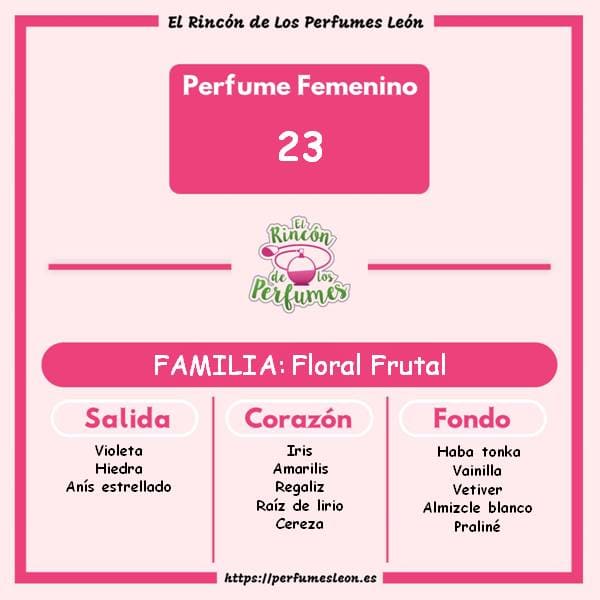 El Rincón de Los Perfumes León

Perfume Femenino

23

El Rincón de los Perfumes

FAMILIA: Floral Frutal

Salida

Violeta
Hiedra
Anís estrellado

Corazón

Iris
Amarilis
Regaliz
Raíz de lirio
Cereza

Fondo

Haba tonka
Vainilla
Vetiver
Almizcle blanco
Praliné

https://perfumesleon.es